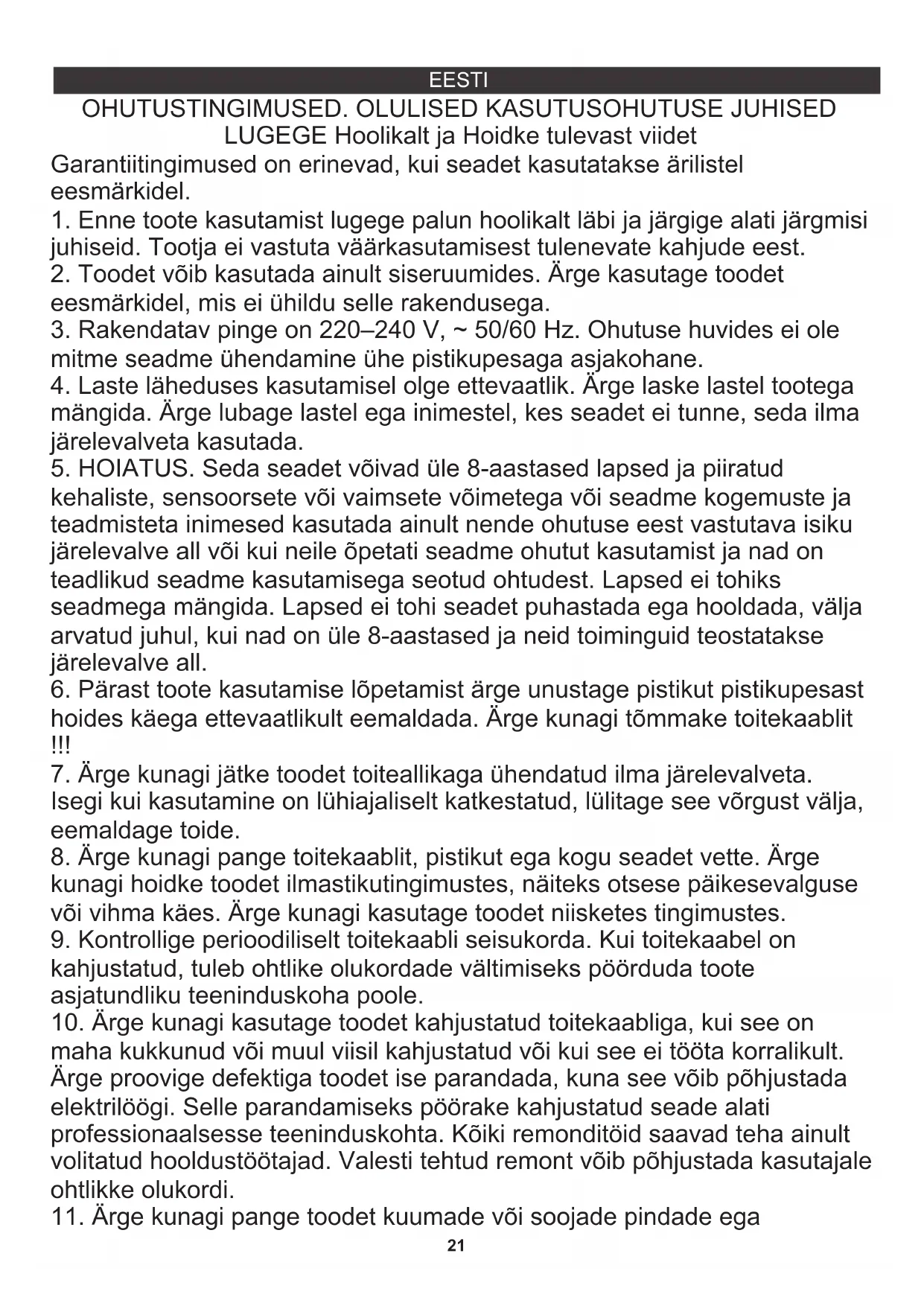 EESTI

OHUTUSTINGIMUSED. OLULISED KASUTUSOHUTUSE JUHISED
LUGEGE Hoolikalt ja Hoidke tulevast viidet

Garantiitingimused on erinevad, kui seadet kasutatakse ärilistel eesmärkidel.
1. Enne toote kasutamist lugege palun hoolikalt läbi ja järgige alati järgmisi juhiseid. Tootja ei vastuta väärkasutamisest tulenevate kahjude eest.
2. Toodet võib kasutada ainult siseruumides. Ärge kasutage toodet eesmärkidel, mis ei ühildu selle rakendusega.
3. Rakendatav pinge on 220–240 V, ~ 50/60 Hz. Ohutuse huvides ei ole mitme seadme ühendamine ühe pistikupesaga asjakohane.
4. Laste läheduses kasutamisel olge ettevaatlik. Ärge laske lastel tootega mängida. Ärge lubage lastel ega inimestel, kes seadet ei tunne, seda ilma järelevalveta kasutada.
5. HOIATUS. Seda seadet võivad üle 8-aastased lapsed ja piiratud kehaliste, sensoorsete või vaimsete võimetega või seadme kogemuste ja teadmisteta inimesed kasutada ainult nende ohutuse eest vastutava isiku järelevalve all või kui neile õpetati seadme ohutut kasutamist ja nad on teadlikud seadme kasutamisega seotud ohtudest. Lapsed ei tohiks seadmega mängida. Lapsed ei tohi seadet puhastada ega hooldada, välja arvatud juhul, kui nad on üle 8-aastased ja neid toiminguid teostatakse järelevalve all.
6. Pärast toote kasutamise lõpetamist ärge unustage pistikut pistikupesast hoides käega ettevaatlikult eemaldada. Ärge kunagi tõmmake toitekaablit !!!
7. Ärge kunagi jätke toodet toiteallikaga ühendatud ilma järelevalveta. Isegi kui kasutamine on lühiajaliselt katkestatud, lülitage see võrgust välja, eemaldage toide.
8. Ärge kunagi pange toitekaablit, pistikut ega kogu seadet vette. Ärge kunagi hoidke toodet ilmastikutingimustes, näiteks otsese päikesevalguse või vihma käes. Ärge kunagi kasutage toodet niisketes tingimustes.
9. Kontrollige perioodiliselt toitekaabli seisukorda. Kui toitekaabel on kahjustatud, tuleb ohtlike olukordade vältimiseks pöörduda toote asjatundliku teeninduskoha poole.
10. Ärge kunagi kasutage toodet kahjustatud toitekaabliga, kui see on maha kukkunud või muul viisil kahjustatud või kui see ei tööta korralikult. Ärge proovige defektiga toodet ise parandada, kuna see võib põhjustada elektrilöögi. Selle parandamiseks pöörake kahjustatud seade alati professionaalsesse teeninduskohta. Kõiki remonditöid saavad teha ainult volitatud hooldustöötajad. Valesti tehtud remont võib põhjustada kasutajale ohtlikke olukordi.
11. Ärge kunagi pange toodet kuumade või soojade pindade ega

21